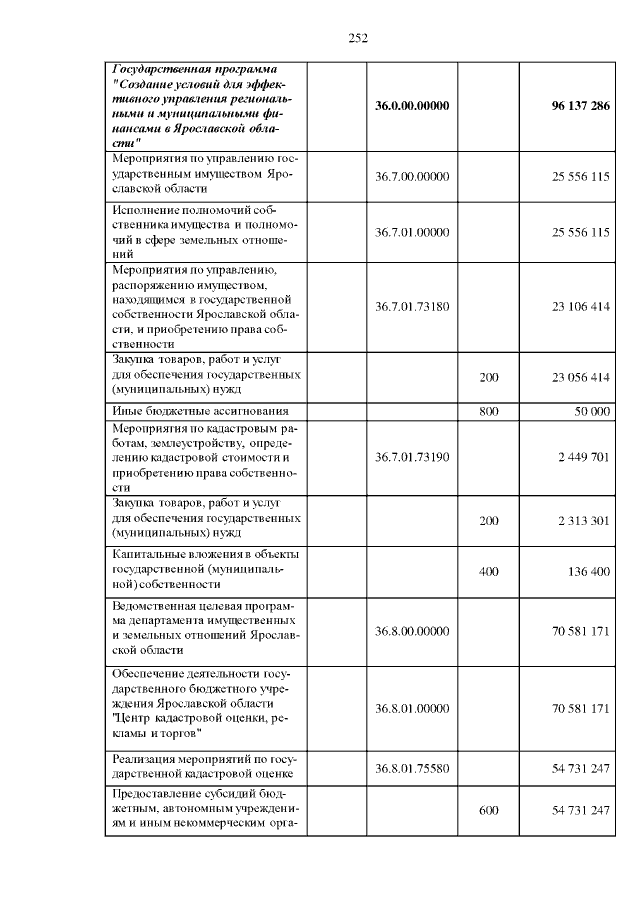 252

| | | | |
|---|---|---|---|
| Государственная программа "Создание условий для эффективного управления региональными и муниципальными финансами в Ярославской области" | 36.0.00.00000 | | 96 137 286 |
| Мероприятия по управлению государственным имуществом Ярославской области | 36.7.00.00000 | | 25 556 115 |
| Исполнение полномочий собственника имущества и полномочий в сфере земельных отношений | 36.7.01.00000 | | 25 556 115 |
| Мероприятия по управлению, распоряжению имуществом, находящимся в государственной собственности Ярославской области, и приобретению права собственности | 36.7.01.73180 | | 23 106 414 |
| Закупка товаров, работ и услуг для обеспечения государственных (муниципальных) нужд | | 200 | 23 056 414 |
| Иные бюджетные ассигнования | | 800 | 50 000 |
| Мероприятия по кадастровым работам, землеустройству, определению кадастровой стоимости и приобретению права собственности | 36.7.01.73190 | | 2 449 701 |
| Закупка товаров, работ и услуг для обеспечения государственных (муниципальных) нужд | | 200 | 2 313 301 |
| Капитальные вложения в объекты государственной (муниципальной) собственности | | 400 | 136 400 |
| Ведомственная целевая программа департамента имущественных и земельных отношений Ярославской области | 36.8.00.00000 | | 70 581 171 |
| Обеспечение деятельности государственного бюджетного учреждения Ярославской области "Центр кадастровой оценки, рекламы и торгов" | 36.8.01.00000 | | 70 581 171 |
| Реализация мероприятий по государственной кадастровой оценке | 36.8.01.75580 | | 54 731 247 |
| Предоставление субсидий бюджетным, автономным учреждениям и иным некоммерческим орга- | | 600 | 54 731 247 |